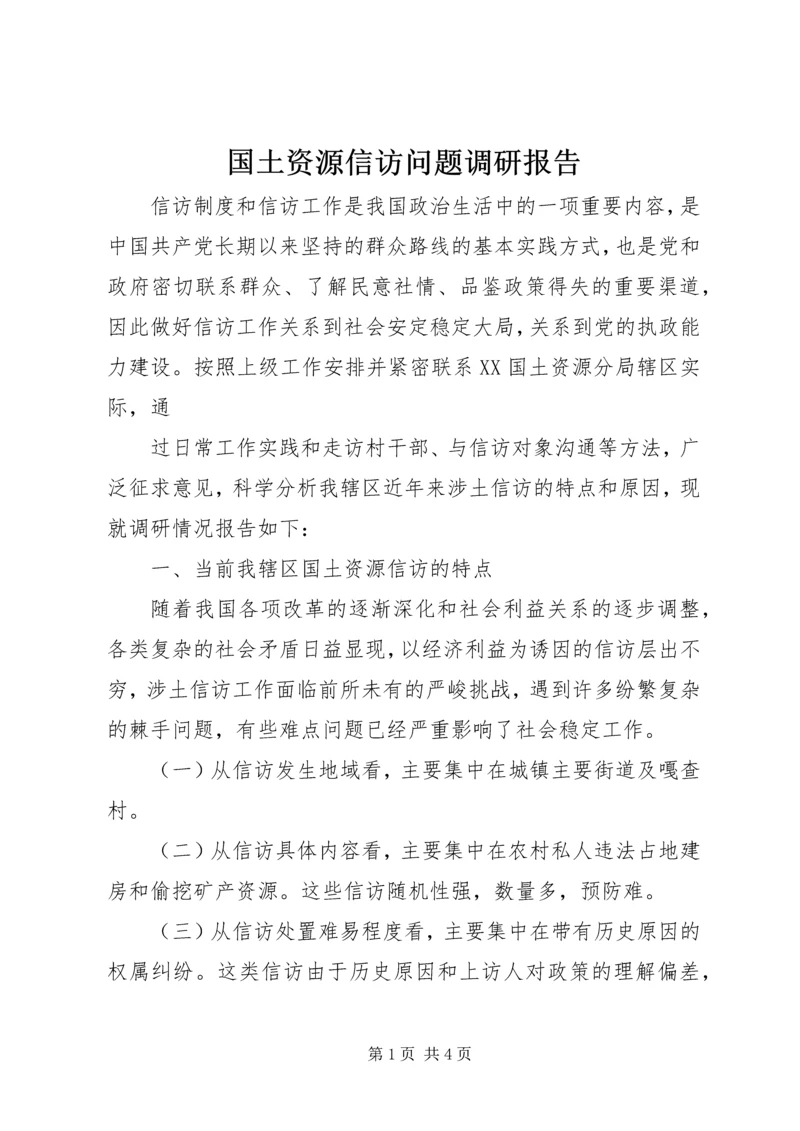 国土资源信访问题调研报告

信访制度和信访工作是我国政治生活中的一项重要内容，是中国共产党长期以来坚持的群众路线的基本实践方式，也是党和政府密切联系群众、了解民意社情、品鉴政策得失的重要渠道，因此做好信访工作关系到社会安定稳定大局，关系到党的执政能力建设。按照上级工作安排并紧密联系XX国土资源分局辖区实际，通

过日常工作实践和走访村干部、与信访对象沟通等方法，广泛征求意见，科学分析我辖区近年来涉土信访的特点和原因，现就调研情况报告如下：

一、当前我辖区国土资源信访的特点

随着我国各项改革的逐渐深化和社会利益关系的逐步调整，各类复杂的社会矛盾日益显现，以经济利益为诱因的信访层出不穷，涉土信访工作面临前所未有的严峻挑战，遇到许多纷繁复杂的棘手问题，有些难点问题已经严重影响了社会稳定工作。

（一）从信访发生地域看，主要集中在城镇主要街道及嘎查村。

（二）从信访具体内容看，主要集中在农村私人违法占地建房和偷挖矿产资源。这些信访随机性强，数量多，预防难。

（三）从信访处置难易程度看，主要集中在带有历史原因的权属纠纷。这类信访由于历史原因和上访人对政策的理解偏差，

第1页 共4页